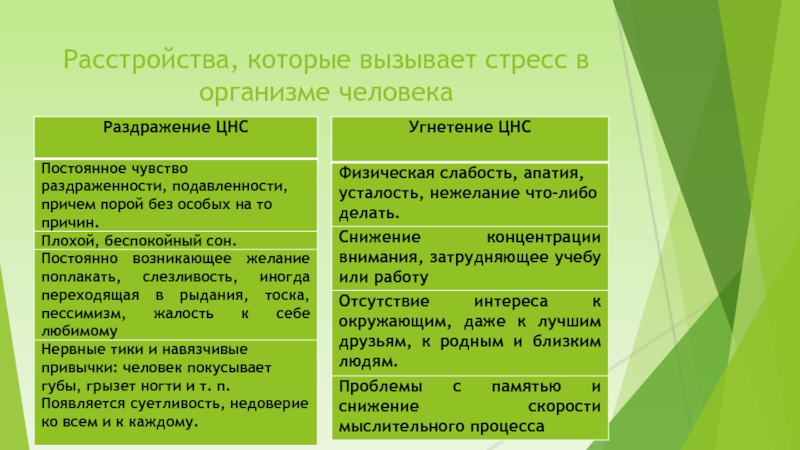 Расстройства, которые вызывает стресс в организме человека

| Раздражение ЦНС |
|---|
| Постоянное чувство раздраженности, подавленности, причем порой без особых на то причин. |
| Плохой, беспокойный сон. |
| Постоянно возникающее желание поплакать, слезливость, иногда переходящая в рыдания, тоска, пессимизм, жалость к себе любимому |
| Нервные тики и навязчивые привычки: человек покусывает губы, грызет ногти и т. п. Появляется суетливость, недоверие ко всем и к каждому. |

| Угнетение ЦНС |
|---|
| Физическая слабость, апатия, усталость, нежелание что-либо делать. |
| Снижение концентрации внимания, затрудняющее учебу или работу |
| Отсутствие интереса к окружающим, даже к лучшим друзьям, к родным и близким людям. |
| Проблемы с памятью и снижение скорости мыслительного процесса |